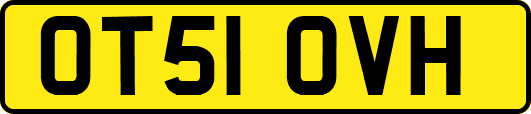 OT51 OVH